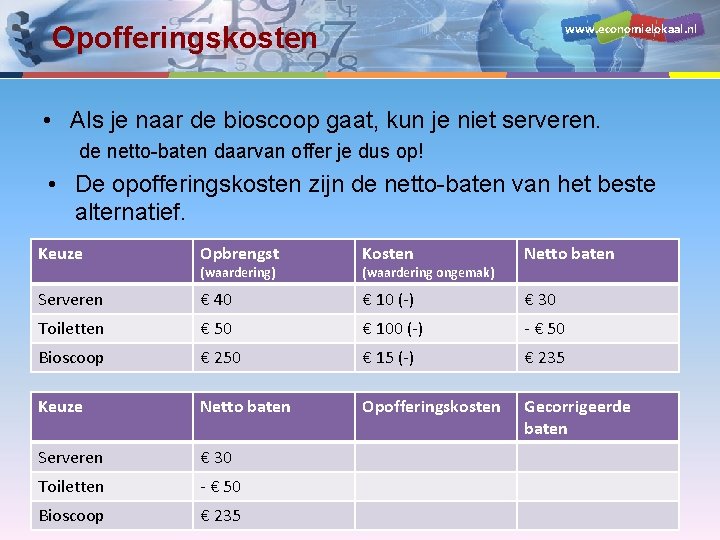 Opofferingskosten

www.economielokaal.nl

• Als je naar de bioscoop gaat, kun je niet serveren.
de netto-baten daarvan offer je dus op!

• De opofferingskosten zijn de netto-baten van het beste alternatief.

| Keuze | Opbrengst (waardering) | Kosten (waardering ongemak) | Netto baten |
|---|---|---|---|
| Serveren | € 40 | € 10 (-) | € 30 |
| Toiletten | € 50 | € 100 (-) | - € 50 |
| Bioscoop | € 250 | € 15 (-) | € 235 |

| Keuze | Netto baten | Opofferingskosten | Gecorrigeerde baten |
|---|---|---|---|
| Serveren | € 30 | | |
| Toiletten | - € 50 | | |
| Bioscoop | € 235 | | |